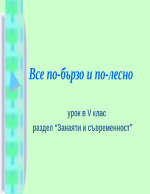 Все по-бързо и по-лесно

урок в V клас

раздел "Занаяти и съвременност"